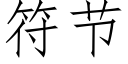 符节